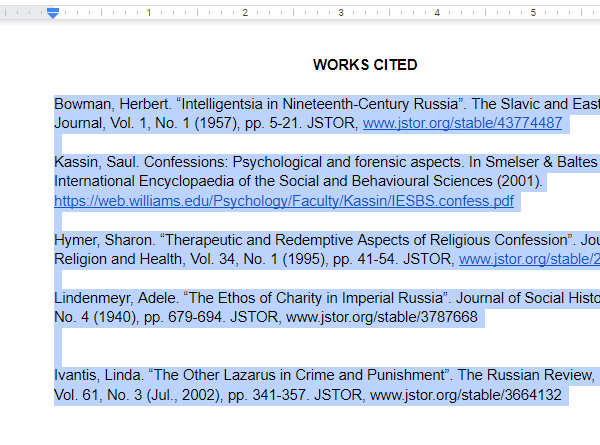 1 2 3 4 5

WORKS CITED

Bowman, Herbert. “Intelligentsia in Nineteenth-Century Russia”. The Slavic and East
Journal, Vol. 1, No. 1 (1957), pp. 5-21. JSTOR, www.jstor.org/stable/43774487

Kassin, Saul. Confessions: Psychological and forensic aspects. In Smelser & Baltes
International Encyclopaedia of the Social and Behavioural Sciences (2001). https://web.williams.edu/Psychology/Faculty/Kassin/IESBS.confess.pdf

Hymer, Sharon. “Therapeutic and Redemptive Aspects of Religious Confession”. Jou
Religion and Health, Vol. 34, No. 1 (1995), pp. 41-54. JSTOR, www.jstor.org/stable/2

Lindenmeyr, Adele. “The Ethos of Charity in Imperial Russia”. Journal of Social Histo
No. 4 (1940), pp. 679-694. JSTOR, www.jstor.org/stable/3787668

Ivantis, Linda. “The Other Lazarus in Crime and Punishment”. The Russian Review,
Vol. 61, No. 3 (Jul., 2002), pp. 341-357. JSTOR, www.jstor.org/stable/3664132